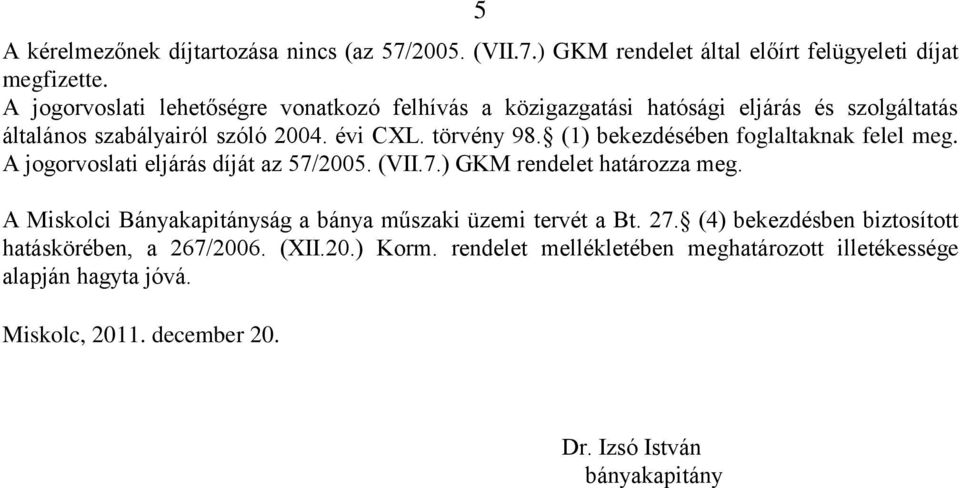 5

A kérelmezőnek díjtartozása nincs (az 57/2005. (VII.7.) GKM rendelet által előírt felügyeleti díjat megfizette.
A jogorvoslati lehetőségre vonatkozó felhívás a közigazgatási hatósági eljárás és szolgáltatás általános szabályairól szóló 2004. évi CXL. törvény 98.§ (1) bekezdésében foglaltaknak felel meg. A jogorvoslati eljárás díját az 57/2005. (VII.7.) GKM rendelet határozza meg.

A Miskolci Bányakapitányság a bánya műszaki üzemi tervét a Bt. 27.§ (4) bekezdésben biztosított hatáskörében, a 267/2006. (XII.20.) Korm. rendelet mellékletében meghatározott illetékessége alapján hagyta jóvá.

Miskolc, 2011. december 20.

Dr. Izsó István
bányakapitány